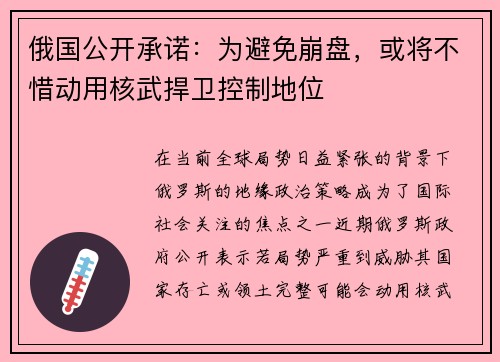 俄国公开承诺：为避免崩盘，或将不惜动用核武捍卫控制地位

在当前全球局势日益紧张的背景下俄罗斯的地缘政治策略成为了国际社会关注的焦点之一近期俄罗斯政府公开表示若局势严重到威胁其国家存亡或领土完整可能会动用核武